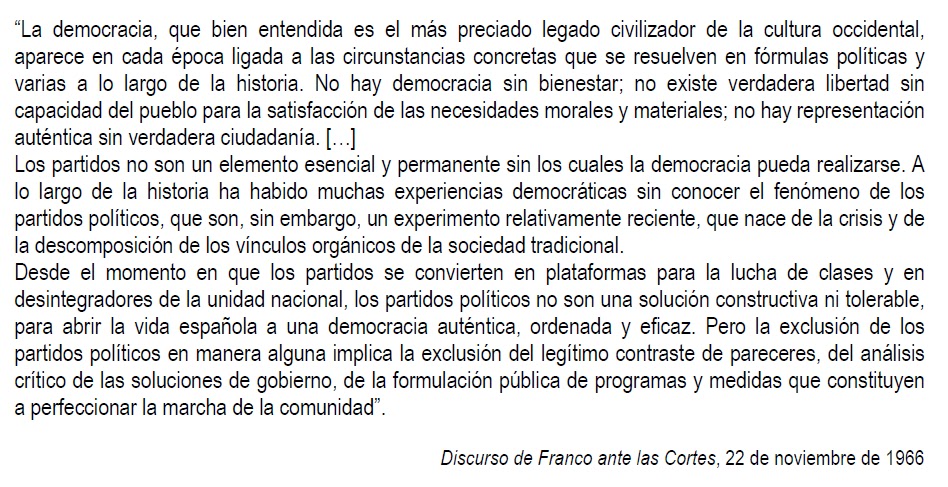 “La democracia, que bien entendida es el más preciado legado civilizador de la cultura occidental, aparece en cada época ligada a las circunstancias concretas que se resuelven en fórmulas políticas y varias a lo largo de la historia. No hay democracia sin bienestar; no existe verdadera libertad sin capacidad del pueblo para la satisfacción de las necesidades morales y materiales; no hay representación auténtica sin verdadera ciudadanía. […]

Los partidos no son un elemento esencial y permanente sin los cuales la democracia pueda realizarse. A lo largo de la historia ha habido muchas experiencias democráticas sin conocer el fenómeno de los partidos políticos, que son, sin embargo, un experimento relativamente reciente, que nace de la crisis y de la descomposición de los vínculos orgánicos de la sociedad tradicional.

Desde el momento en que los partidos se convierten en plataformas para la lucha de clases y en desintegradores de la unidad nacional, los partidos políticos no son una solución constructiva ni tolerable, para abrir la vida española a una democracia auténtica, ordenada y eficaz. Pero la exclusión de los partidos políticos en manera alguna implica la exclusión del legítimo contraste de pareceres, del análisis crítico de las soluciones de gobierno, de la formulación pública de programas y medidas que constituyen a perfeccionar la marcha de la comunidad”.

Discurso de Franco ante las Cortes, 22 de noviembre de 1966